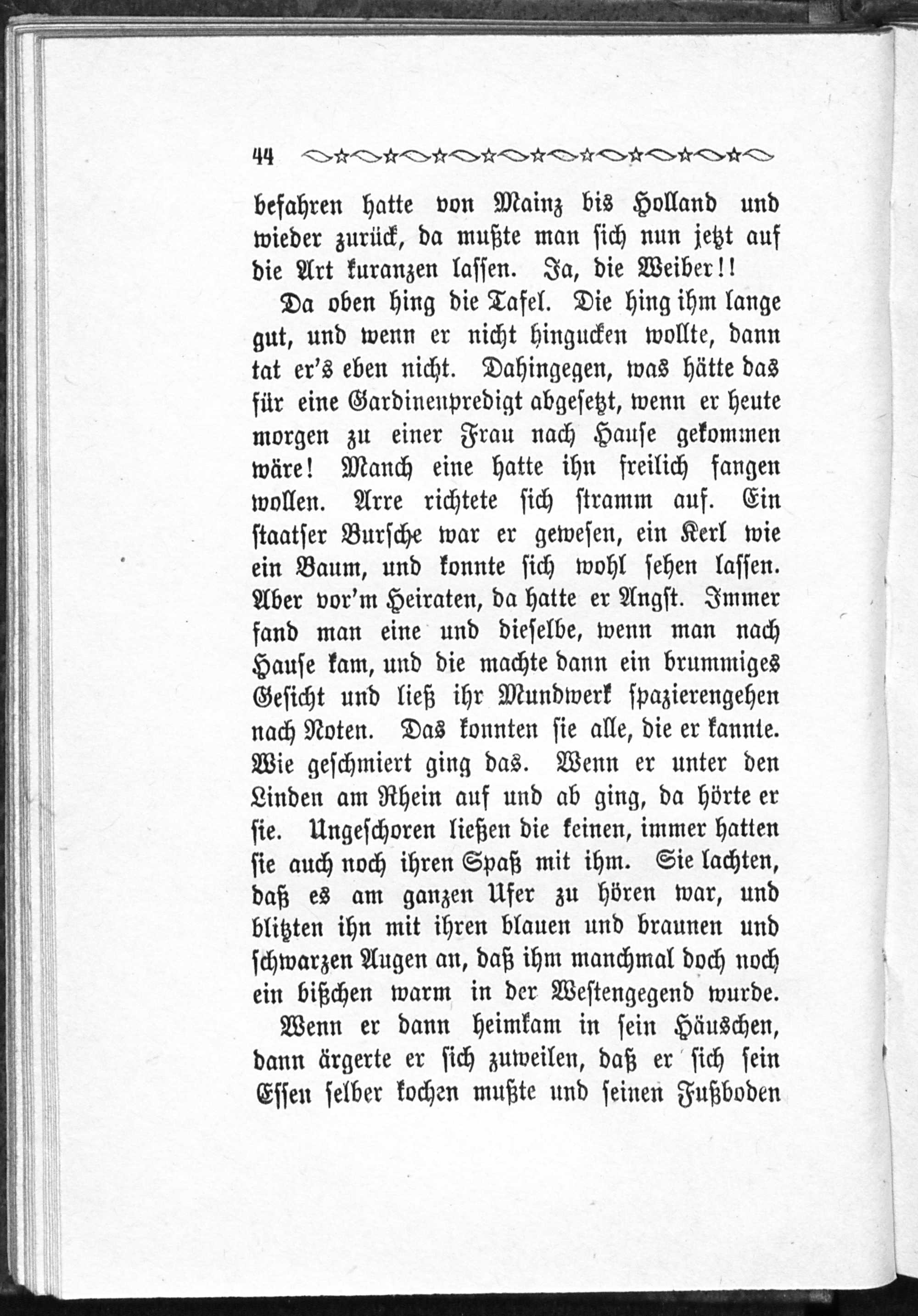 44

befahren hatte von Mainz bis Holland und wieder zurück, da mußte man sich nun jetzt auf die Art kuranzen lassen. Ja, die Weiber!!

Da oben hing die Tafel. Die hing ihm lange gut, und wenn er nicht hingucken wollte, dann tat er's eben nicht. Dahingegen, was hätte das für eine Gardinenpredigt abgesetzt, wenn er heute morgen zu einer Frau nach Hause gekommen wäre! Manch eine hatte ihn freilich fangen wollen. Arre richtete sich stramm auf. Ein staatser Bursche war er gewesen, ein Kerl wie ein Baum, und konnte sich wohl sehen lassen. Aber vor'm Heiraten, da hatte er Angst. Immer fand man eine und dieselbe, wenn man nach Hause kam, und die machte dann ein brummiges Gesicht und ließ ihr Mundwerk spazierengehen nach Noten. Das konnten sie alle, die er kannte. Wie geschmiert ging das. Wenn er unter den Linden am Rhein auf und ab ging, da hörte er sie. Ungeschoren ließen die keinen, immer hatten sie auch noch ihren Spaß mit ihm. Sie lachten, daß es am ganzen Ufer zu hören war, und blitzten ihn mit ihren blauen und braunen und schwarzen Augen an, daß ihm manchmal doch noch ein bißchen warm in der Westengegend wurde.

Wenn er dann heimkam in sein Häuschen, dann ärgerte er sich zuweilen, daß er sich sein Essen selber kochen mußte und seinen Fußboden